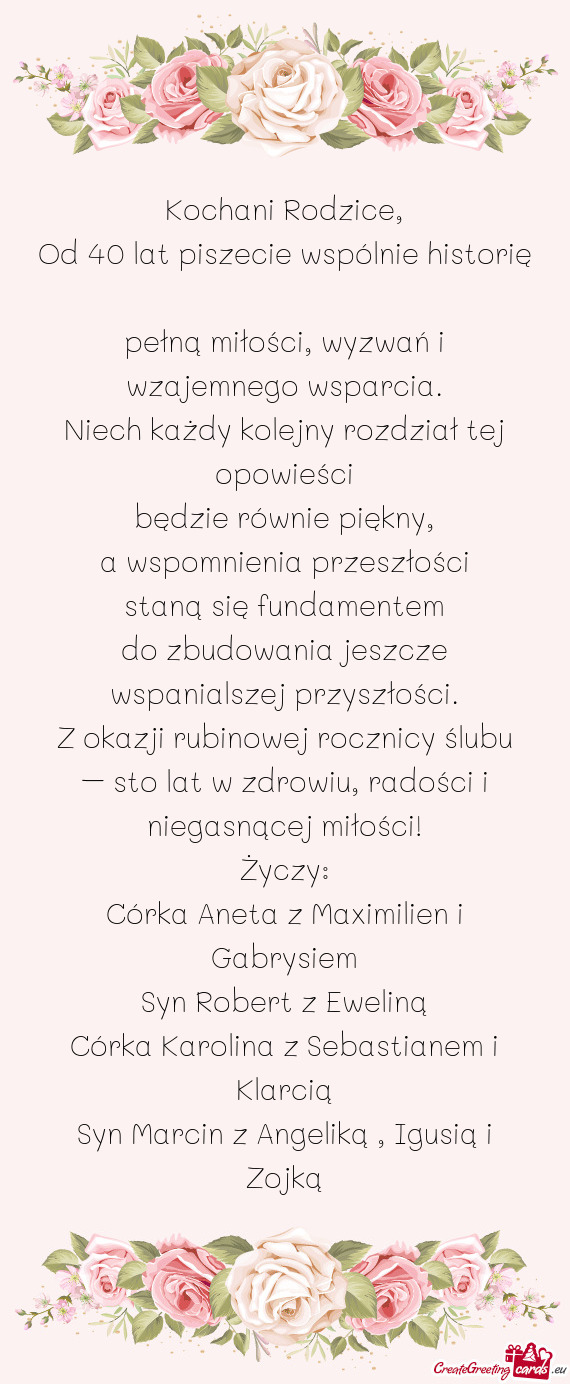 Kochani Rodzice,
Od 40 lat piszecie wspólnie historię

pełną miłości, wyzwań i wzajemnego wsparcia.
Niech każdy kolejny rozdział tej opowieści
będzie równie piękny,
a wspomnienia przeszłości
staną się fundamentem
do zbudowania jeszcze wspanialszej przyszłości.
Z okazji rubinowej rocznicy ślubu — sto lat w zdrowiu, radości i niegasnącej miłości!
Życzy:
Córka Aneta z Maximilien i Gabrysiem
Syn Robert z Eweliną
Córka Karolina z Sebastianem i Klarcią
Syn Marcin z Angeliką , Igusią i Zojką

CreateGreetingcards.eu